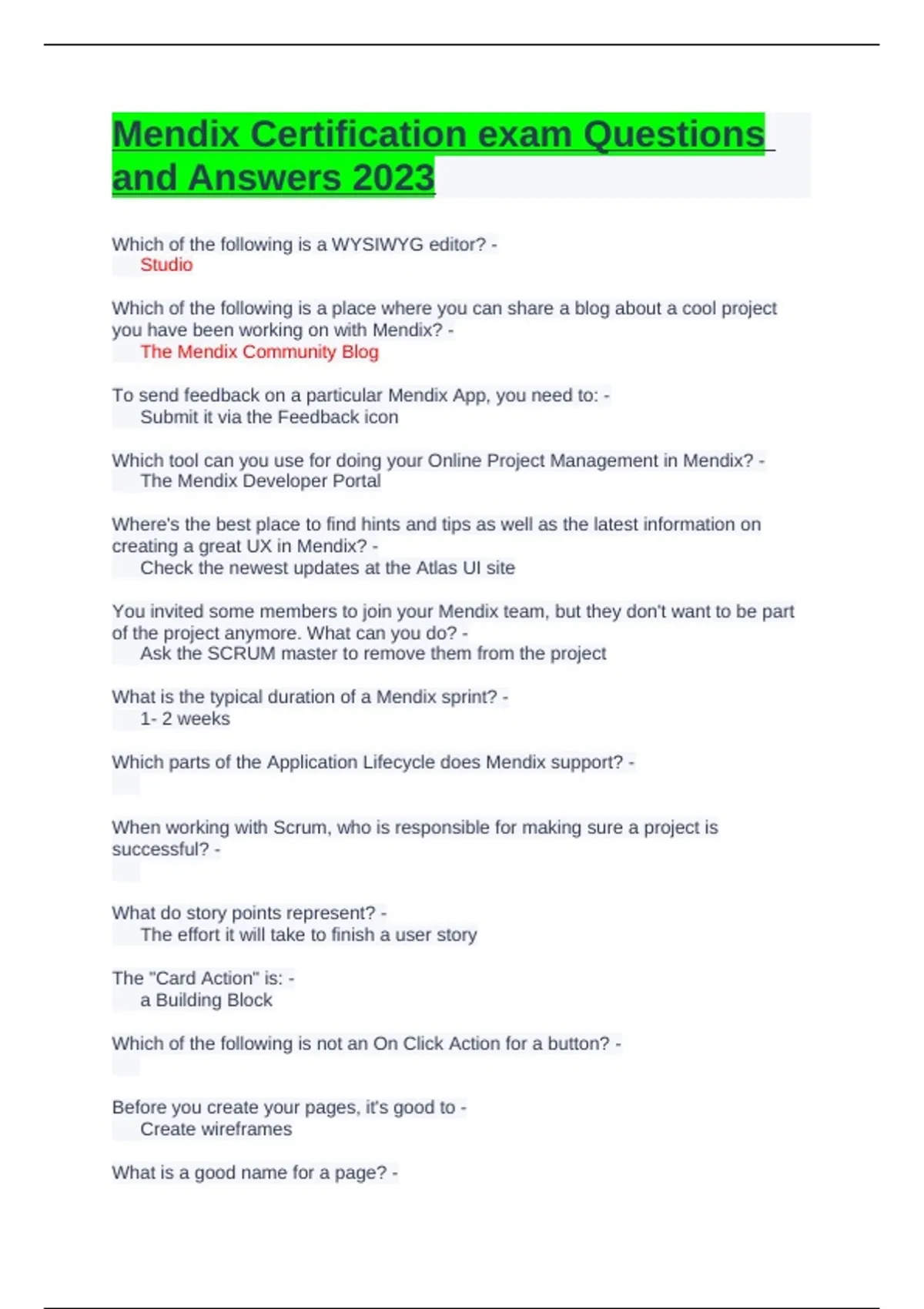 Mendix Certification exam Questions and Answers 2023

Which of the following is a WYSIWYG editor? -
Studio

Which of the following is a place where you can share a blog about a cool project you have been working on with Mendix? -
The Mendix Community Blog

To send feedback on a particular Mendix App, you need to: -
Submit it via the Feedback icon

Which tool can you use for doing your Online Project Management in Mendix? -
The Mendix Developer Portal

Where's the best place to find hints and tips as well as the latest information on creating a great UX in Mendix? -
Check the newest updates at the Atlas UI site

You invited some members to join your Mendix team, but they don't want to be part of the project anymore. What can you do? -
Ask the SCRUM master to remove them from the project

What is the typical duration of a Mendix sprint? -
1- 2 weeks

Which parts of the Application Lifecycle does Mendix support? -

When working with Scrum, who is responsible for making sure a project is successful? -

What do story points represent? -
The effort it will take to finish a user story

The "Card Action" is: -
a Building Block

Which of the following is not an On Click Action for a button? -

Before you create your pages, it's good to -
Create wireframes

What is a good name for a page? -